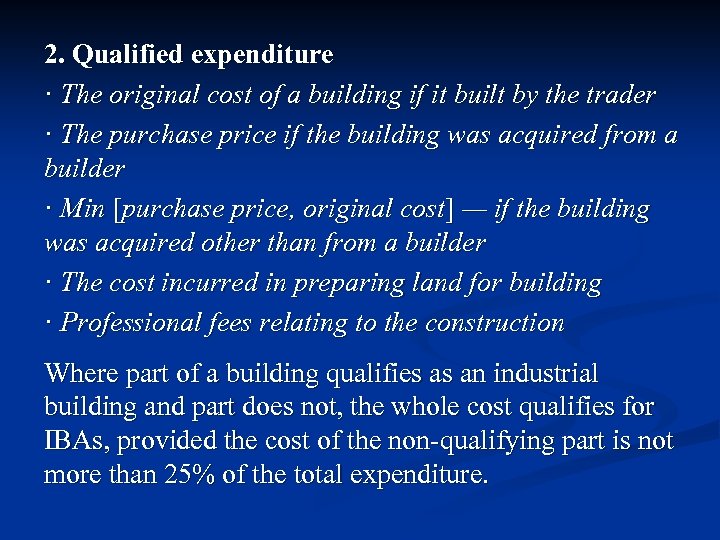 2. Qualified expenditure

· The original cost of a building if it built by the trader

· The purchase price if the building was acquired from a builder

· Min [purchase price, original cost] — if the building was acquired other than from a builder

· The cost incurred in preparing land for building

· Professional fees relating to the construction

Where part of a building qualifies as an industrial building and part does not, the whole cost qualifies for IBAs, provided the cost of the non-qualifying part is not more than 25% of the total expenditure.